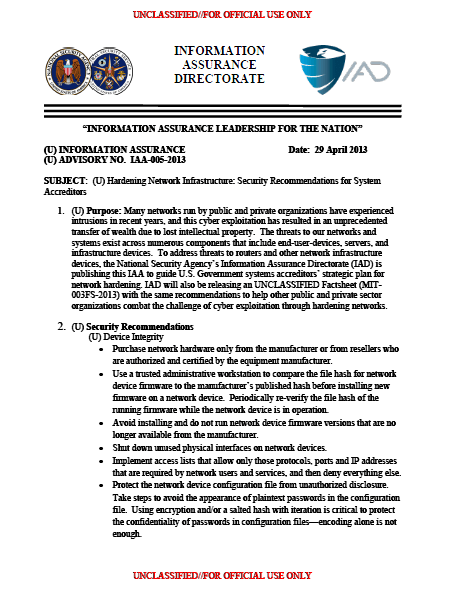 UNCLASSIFIED//FOR OFFICIAL USE ONLY

INFORMATION ASSURANCE DIRECTORATE

IAD

"INFORMATION ASSURANCE LEADERSHIP FOR THE NATION"

(U) INFORMATION ASSURANCE
(U) ADVISORY NO. IAA-005-2013

Date: 29 April 2013

SUBJECT: (U) Hardening Network Infrastructure: Security Recommendations for System Accreditors

1. (U) Purpose: Many networks run by public and private organizations have experienced intrusions in recent years, and this cyber exploitation has resulted in an unprecedented transfer of wealth due to lost intellectual property. The threats to our networks and systems exist across numerous components that include end-user-devices, servers, and infrastructure devices. To address threats to routers and other network infrastructure devices, the National Security Agency's Information Assurance Directorate (IAD) is publishing this IAA to guide U.S. Government systems accreditors' strategic plan for network hardening. IAD will also be releasing an UNCLASSIFIED Factsheet (MIT-003FS-2013) with the same recommendations to help other public and private sector organizations combat the challenge of cyber exploitation through hardening networks.

2. (U) Security Recommendations
(U) Device Integrity
• Purchase network hardware only from the manufacturer or from resellers who are authorized and certified by the equipment manufacturer.
• Use a trusted administrative workstation to compare the file hash for network device firmware to the manufacturer's published hash before installing new firmware on a network device. Periodically re-verify the file hash of the running firmware while the network device is in operation.
• Avoid installing and do not run network device firmware versions that are no longer available from the manufacturer.
• Shut down unused physical interfaces on network devices.
• Implement access lists that allow only those protocols, ports and IP addresses that are required by network users and services, and then deny everything else.
• Protect the network device configuration file from unauthorized disclosure. Take steps to avoid the appearance of plaintext passwords in the configuration file. Using encryption and/or a salted hash with iteration is critical to protect the confidentiality of passwords in configuration files—encoding alone is not enough.

UNCLASSIFIED//FOR OFFICIAL USE ONLY